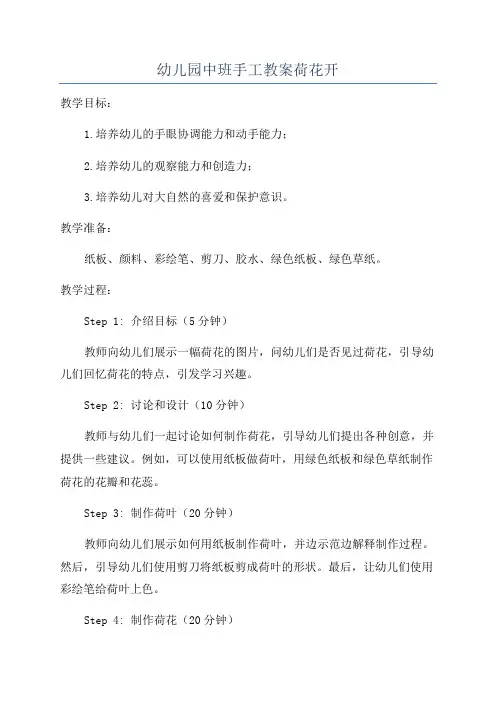 幼儿园中班手工教案荷花开

教学目标：

1.培养幼儿的手眼协调能力和动手能力；

2.培养幼儿的观察能力和创造力；

3.培养幼儿对大自然的喜爱和保护意识。

教学准备：

纸板、颜料、彩绘笔、剪刀、胶水、绿色纸板、绿色草纸。

教学过程：

Step 1: 介绍目标（5分钟）

教师向幼儿们展示一幅荷花的图片，问幼儿们是否见过荷花，引导幼儿们回忆荷花的特点，引发学习兴趣。

Step 2: 讨论和设计（10分钟）

教师与幼儿们一起讨论如何制作荷花，引导幼儿们提出各种创意，并提供一些建议。例如，可以使用纸板做荷叶，用绿色纸板和绿色草纸制作荷花的花瓣和花蕊。

Step 3: 制作荷叶（20分钟）

教师向幼儿们展示如何用纸板制作荷叶，并边示范边解释制作过程。然后，引导幼儿们使用剪刀将纸板剪成荷叶的形状。最后，让幼儿们使用彩绘笔给荷叶上色。

Step 4: 制作荷花（20分钟）